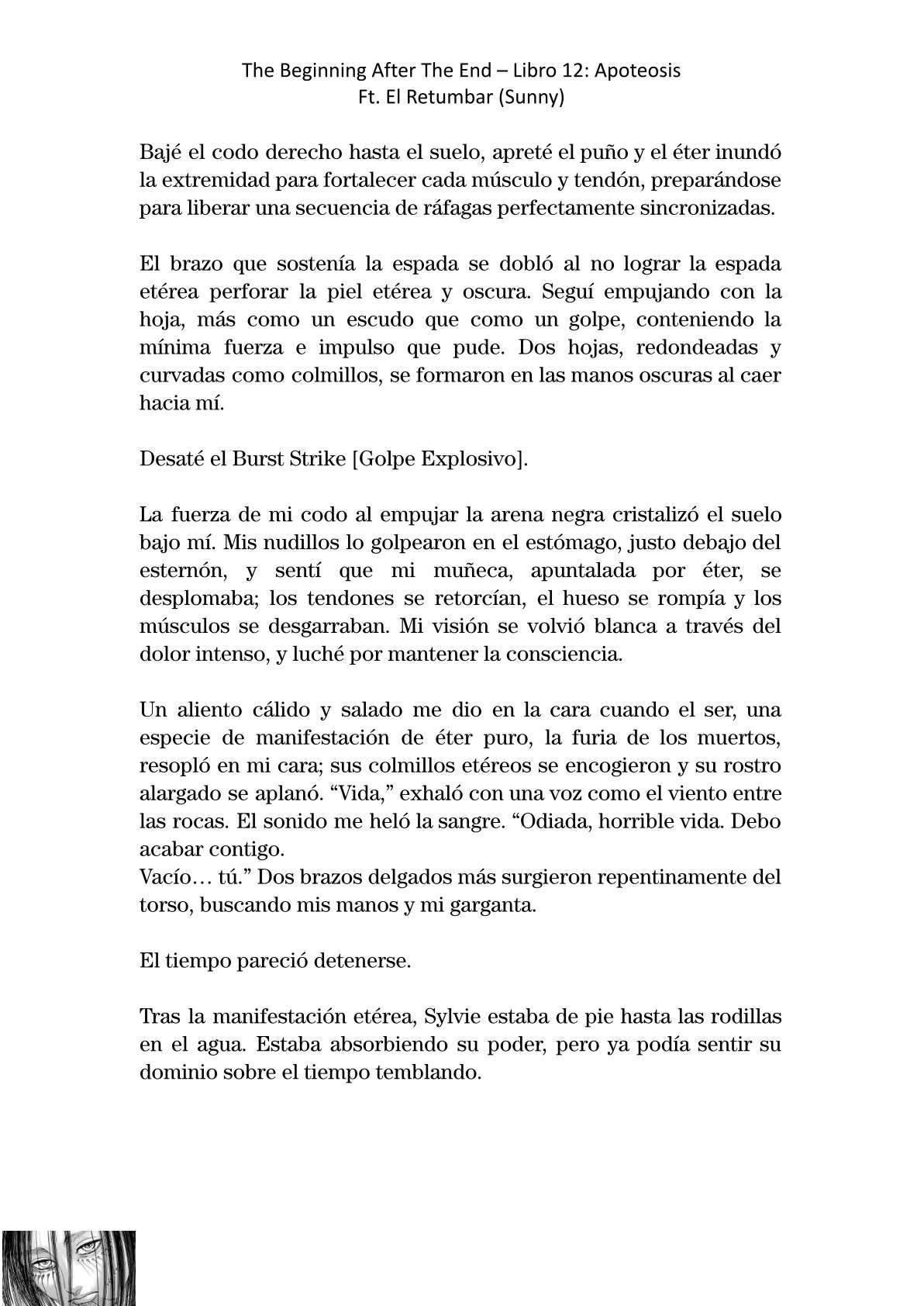 The Beginning After The End – Libro 12: Apoteosis
Ft. El Retumbar (Sunny)

Bajé el codo derecho hasta el suelo, apreté el puño y el éter inundó la extremidad para fortalecer cada músculo y tendón, preparándose para liberar una secuencia de ráfagas perfectamente sincronizadas.

El brazo que sostenía la espada se dobló al no lograr la espada etérea perforar la piel etérea y oscura. Seguí empujando con la hoja, más como un escudo que como un golpe, conteniendo la mínima fuerza e impulso que pude. Dos hojas, redondeadas y curvadas como colmillos, se formaron en las manos oscuras al caer hacia mí.

Desaté el Burst Strike [Golpe Explosivo].

La fuerza de mi codo al empujar la arena negra cristalizó el suelo bajo mí. Mis nudillos lo golpearon en el estómago, justo debajo del esternón, y sentí que mi muñeca, apuntalada por éter, se desplomaba; los tendones se retorcían, el hueso se rompía y los músculos se desgarraban. Mi visión se volvió blanca a través del dolor intenso, y luché por mantener la consciencia.

Un aliento cálido y salado me dio en la cara cuando el ser, una especie de manifestación de éter puro, la furia de los muertos, resopló en mi cara; sus colmillos etéreos se encogieron y su rostro alargado se aplanó. “Vida,” exhaló con una voz como el viento entre las rocas. El sonido me heló la sangre. “Odiada, horrible vida. Debo acabar contigo.
Vacío… tú.” Dos brazos delgados más surgieron repentinamente del torso, buscando mis manos y mi garganta.

El tiempo pareció detenerse.

Tras la manifestación etérea, Sylvie estaba de pie hasta las rodillas en el agua. Estaba absorbiendo su poder, pero ya podía sentir su dominio sobre el tiempo temblando.